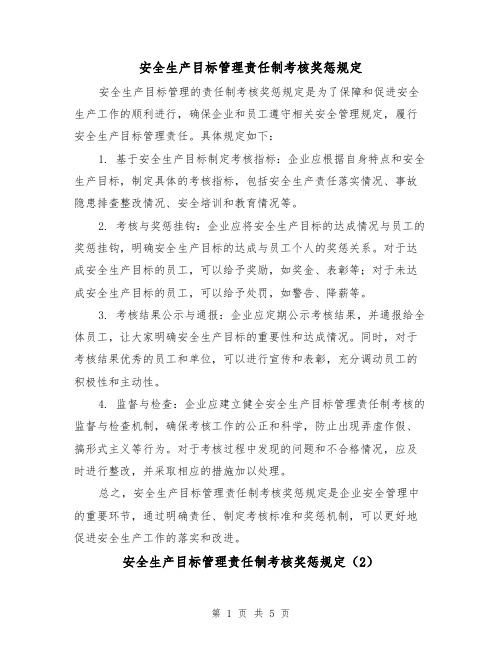 安全生产目标管理责任制考核奖惩规定

安全生产目标管理的责任制考核奖惩规定是为了保障和促进安全生产工作的顺利进行，确保企业和员工遵守相关安全管理规定，履行安全生产目标管理责任。具体规定如下：

1. 基于安全生产目标制定考核指标：企业应根据自身特点和安全生产目标，制定具体的考核指标，包括安全生产责任落实情况、事故隐患排查整改情况、安全培训和教育情况等。

2. 考核与奖惩挂钩：企业应将安全生产目标的达成情况与员工的奖惩挂钩，明确安全生产目标的达成与员工个人的奖惩关系。对于达成安全生产目标的员工，可以给予奖励，如奖金、表彰等；对于未达成安全生产目标的员工，可以给予处罚，如警告、降薪等。

3. 考核结果公示与通报：企业应定期公示考核结果，并通报给全体员工，让大家明确安全生产目标的重要性和达成情况。同时，对于考核结果优秀的员工和单位，可以进行宣传和表彰，充分调动员工的积极性和主动性。

4. 监督与检查：企业应建立健全安全生产目标管理责任制考核的监督与检查机制，确保考核工作的公正和科学，防止出现弄虚作假、搞形式主义等行为。对于考核过程中发现的问题和不合格情况，应及时进行整改，并采取相应的措施加以处理。

总之，安全生产目标管理责任制考核奖惩规定是企业安全管理中的重要环节，通过明确责任、制定考核标准和奖惩机制，可以更好地促进安全生产工作的落实和改进。

安全生产目标管理责任制考核奖惩规定（2）

第 1 页 共 5 页